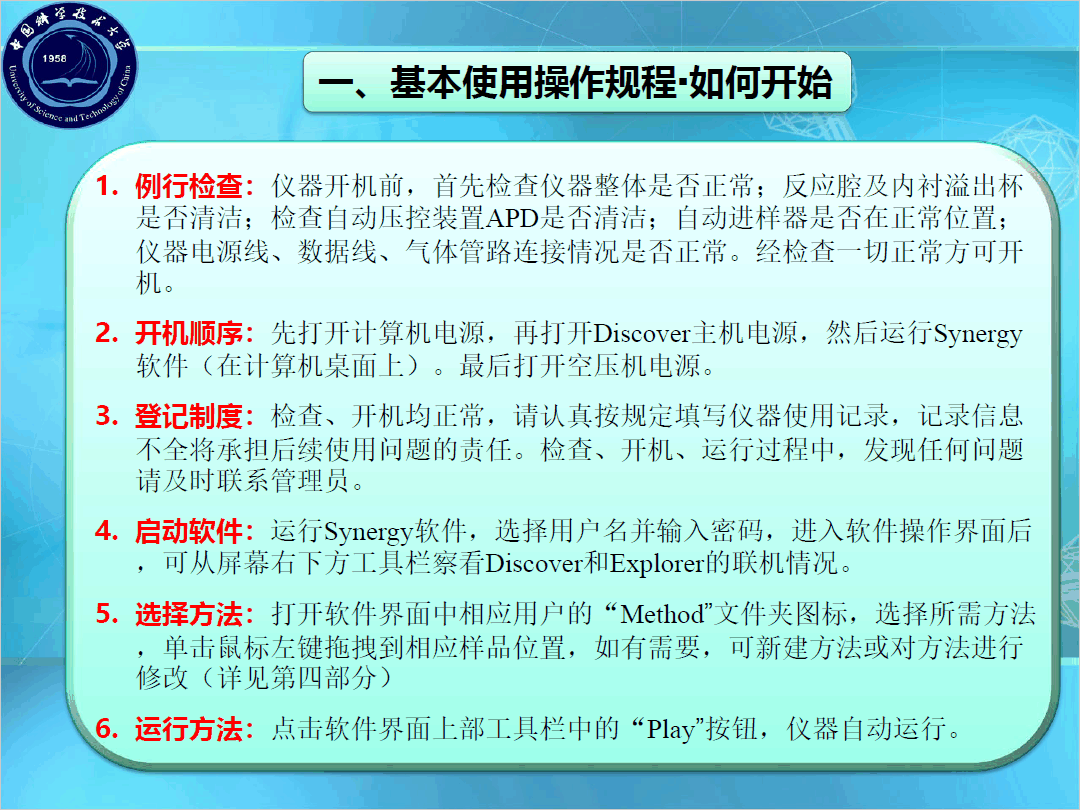 中国科学技术大学
1958
University of Science and Technology of China

一、基本使用操作规程·如何开始

1. 例行检查：仪器开机前，首先检查仪器整体是否正常；反应腔及内衬溢出杯是否清洁；检查自动压控装置APD是否清洁；自动进样器是否在正常位置；仪器电源线、数据线、气体管路连接情况是否正常。经检查一切正常方可开机。

2. 开机顺序：先打开计算机电源，再打开Discover主机电源，然后运行Synergy软件（在计算机桌面上）。最后打开空压机电源。

3. 登记制度：检查、开机均正常，请认真按规定填写仪器使用记录，记录信息不全将承担后续使用问题的责任。检查、开机、运行过程中，发现任何问题请及时联系管理员。

4. 启动软件：运行Synergy软件，选择用户名并输入密码，进入软件操作界面后，可从屏幕右下方工具栏察看Discover和Explorer的联机情况。

5. 选择方法：打开软件界面中相应用户的“Method”文件夹图标，选择所需方法，单击鼠标左键拖拽到相应样品位置，如有需要，可新建方法或对方法进行修改（详见第四部分）

6. 运行方法：点击软件界面上部工具栏中的“Play”按钮，仪器自动运行。